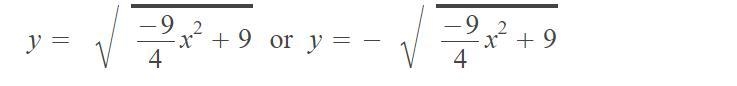 $y = \sqrt{\frac{-9}{4}x^2 + 9}$ or $y = -\sqrt{\frac{-9}{4}x^2 + 9}$